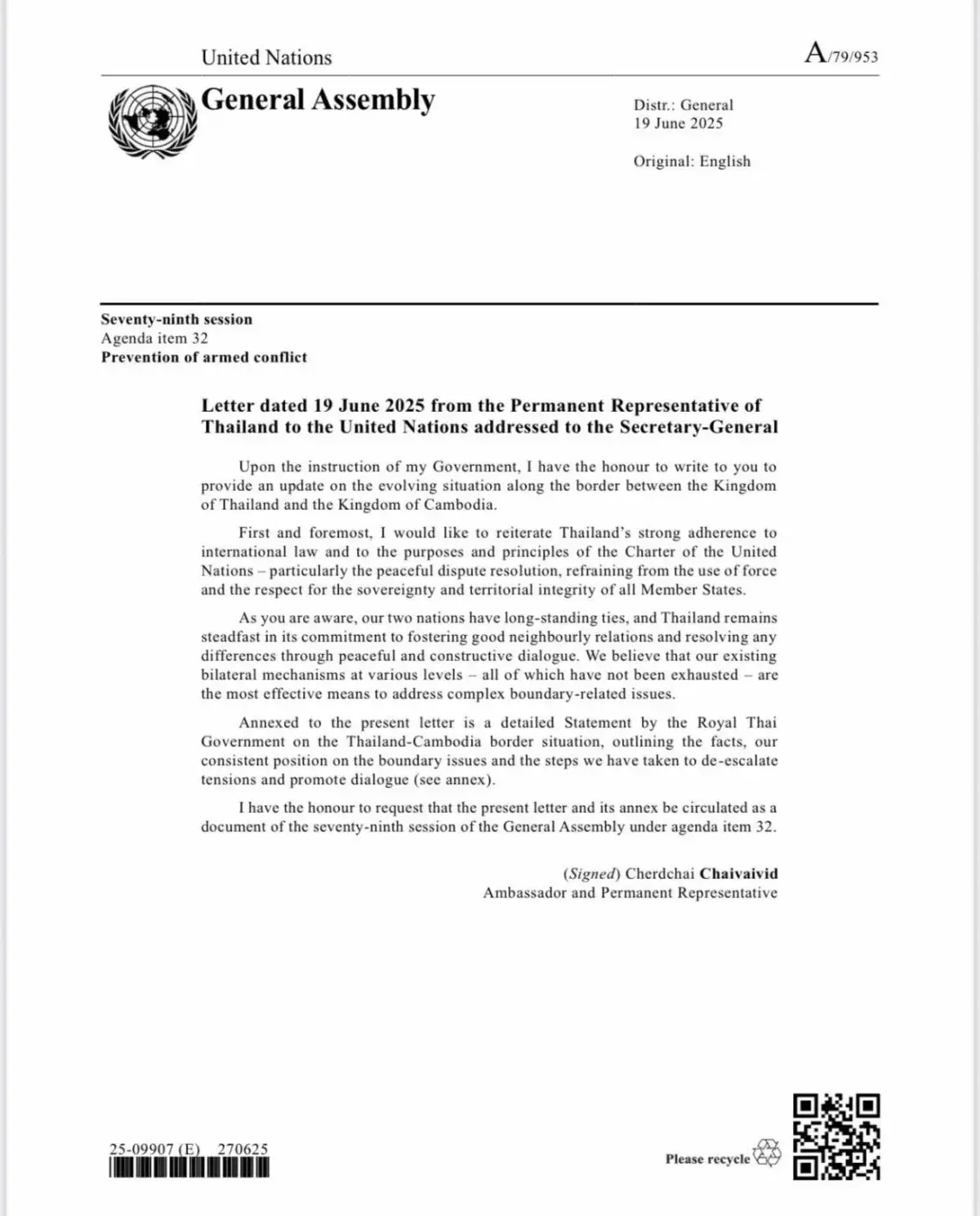 United Nations

A/79/953

General Assembly

Distr.: General
19 June 2025

Original: English

Seventy-ninth session
Agenda item 32
Prevention of armed conflict

Letter dated 19 June 2025 from the Permanent Representative of Thailand to the United Nations addressed to the Secretary-General

Upon the instruction of my Government, I have the honour to write to you to provide an update on the evolving situation along the border between the Kingdom of Thailand and the Kingdom of Cambodia.

First and foremost, I would like to reiterate Thailand's strong adherence to international law and to the purposes and principles of the Charter of the United Nations – particularly the peaceful dispute resolution, refraining from the use of force and the respect for the sovereignty and territorial integrity of all Member States.

As you are aware, our two nations have long-standing ties, and Thailand remains steadfast in its commitment to fostering good neighbourly relations and resolving any differences through peaceful and constructive dialogue. We believe that our existing bilateral mechanisms at various levels – all of which have not been exhausted – are the most effective means to address complex boundary-related issues.

Annexed to the present letter is a detailed Statement by the Royal Thai Government on the Thailand-Cambodia border situation, outlining the facts, our consistent position on the boundary issues and the steps we have taken to de-escalate tensions and promote dialogue (see annex).

I have the honour to request that the present letter and its annex be circulated as a document of the seventy-ninth session of the General Assembly under agenda item 32.

(Signed) Cherdchai Chaivaivid
Ambassador and Permanent Representative

25-09907 (E) 270625

Please recycle